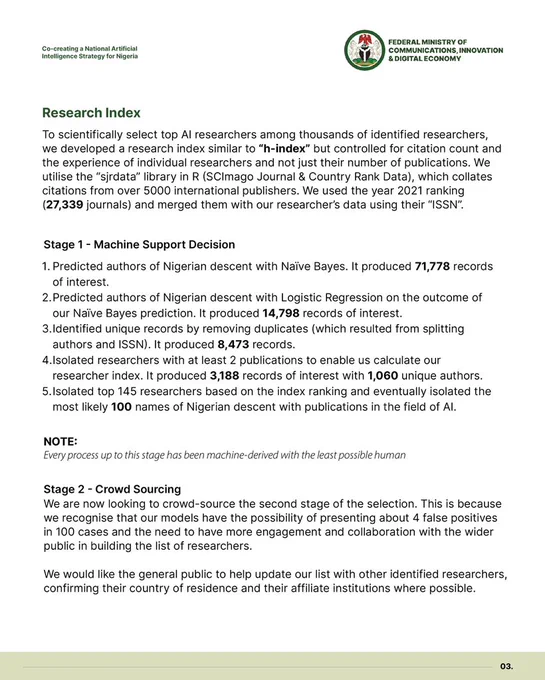 Co-creating a National Artificial Intelligence Strategy for Nigeria

FEDERAL MINISTRY OF COMMUNICATIONS, INNOVATION & DIGITAL ECONOMY

Research Index

To scientifically select top AI researchers among thousands of identified researchers, we developed a research index similar to "h-index" but controlled for citation count and the experience of individual researchers and not just their number of publications. We utilise the "sjrdata" library in R (SCImago Journal & Country Rank Data), which collates citations from over 5000 international publishers. We used the year 2021 ranking (27,339 journals) and merged them with our researcher's data using their "ISSN".

Stage 1 - Machine Support Decision

1. Predicted authors of Nigerian descent with Naïve Bayes. It produced 71,778 records of interest.
2. Predicted authors of Nigerian descent with Logistic Regression on the outcome of our Naïve Bayes prediction. It produced 14,798 records of interest.
3. Identified unique records by removing duplicates (which resulted from splitting authors and ISSN). It produced 8,473 records.
4. Isolated researchers with at least 2 publications to enable us calculate our researcher index. It produced 3,188 records of interest with 1,060 unique authors.
5. Isolated top 145 researchers based on the index ranking and eventually isolated the most likely 100 names of Nigerian descent with publications in the field of AI.

NOTE:
Every process up to this stage has been machine-derived with the least possible human

Stage 2 - Crowd Sourcing
We are now looking to crowd-source the second stage of the selection. This is because we recognise that our models have the possibility of presenting about 4 false positives in 100 cases and the need to have more engagement and collaboration with the wider public in building the list of researchers.

We would like the general public to help update our list with other identified researchers, confirming their country of residence and their affiliate institutions where possible.

03.